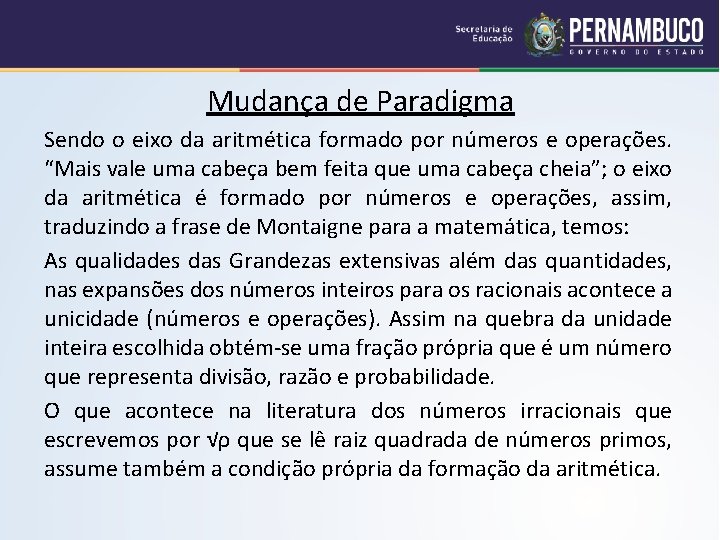 Secretaria de Educação
PERNAMBUCO
GOVERNO DO ESTADO

Mudança de Paradigma

Sendo o eixo da aritmética formado por números e operações. “Mais vale uma cabeça bem feita que uma cabeça cheia”; o eixo da aritmética é formado por números e operações, assim, traduzindo a frase de Montaigne para a matemática, temos:

As qualidades das Grandezas extensivas além das quantidades, nas expansões dos números inteiros para os racionais acontece a unicidade (números e operações). Assim na quebra da unidade inteira escolhida obtém-se uma fração própria que é um número que representa divisão, razão e probabilidade.

O que acontece na literatura dos números irracionais que escrevemos por $\sqrt{p}$ que se lê raiz quadrada de números primos, assume também a condição própria da formação da aritmética.